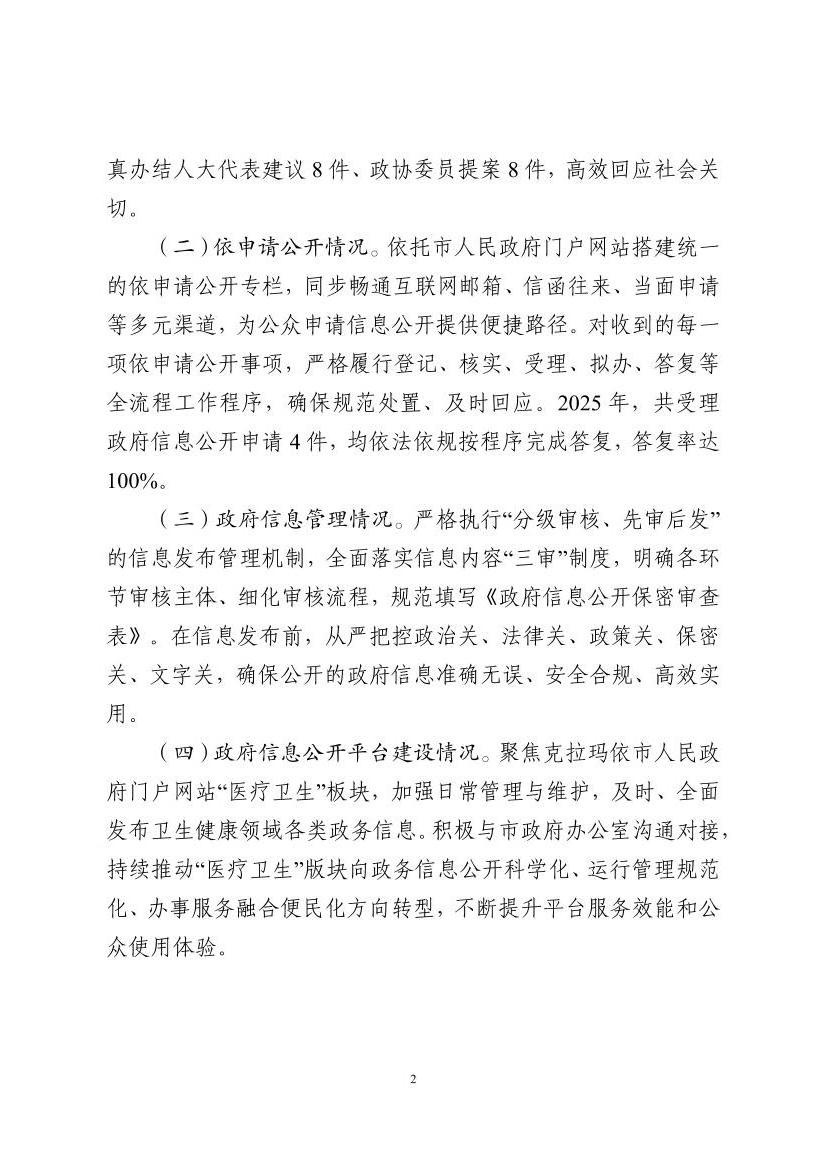 真办结人大代表建议8件、政协委员提案8件，高效回应社会关切。

（二）依申请公开情况。依托市人民政府门户网站搭建统一的依申请公开专栏，同步畅通互联网邮箱、信函往来、当面申请等多元渠道，为公众申请信息公开提供便捷路径。对收到的每一项依申请公开事项，严格履行登记、核实、受理、拟办、答复等全流程工作程序，确保规范处置、及时回应。2025年，共受理政府信息公开申请4件，均依法依规按程序完成答复，答复率达100%。

（三）政府信息管理情况。严格执行“分级审核、先审后发”的信息发布管理机制，全面落实信息内容“三审”制度，明确各环节审核主体、细化审核流程，规范填写《政府信息公开保密审查表》。在信息发布前，从严把控政治关、法律关、政策关、保密关、文字关，确保公开的政府信息准确无误、安全合规、高效实用。

（四）政府信息公开平台建设情况。聚焦克拉玛依市人民政府门户网站“医疗卫生”板块，加强日常管理与维护，及时、全面发布卫生健康领域各类政务信息。积极与市政府办公室沟通对接，持续推动“医疗卫生”版块向政务信息公开科学化、运行管理规范化、办事服务融合便民化方向转型，不断提升平台服务效能和公众使用体验。

2